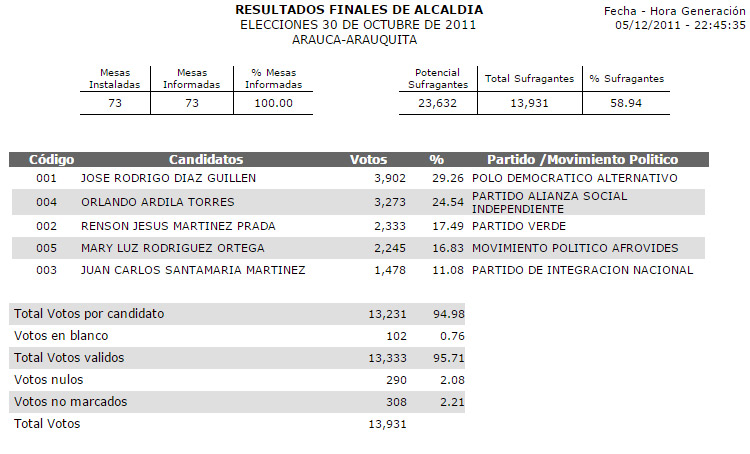 RESULTADOS FINALES DE ALCALDIA
ELECCIONES 30 DE OCTUBRE DE 2011
ARAUCA-ARAUQUITA

Fecha - Hora Generación
05/12/2011 - 22:45:35

| Mesas Instaladas | Mesas Informadas | % Mesas Informadas |
|---|---|---|
| 73 | 73 | 100.00 |

| Potencial Sufragantes | Total Sufragantes | % Sufragantes |
|---|---|---|
| 23,632 | 13,931 | 58.94 |

| Código | Candidatos | Votos | % | Partido /Movimiento Politico |
|---|---|---|---|---|
| 001 | JOSE RODRIGO DIAZ GUILLEN | 3,902 | 29.26 | POLO DEMOCRATICO ALTERNATIVO |
| 004 | ORLANDO ARDILA TORRES | 3,273 | 24.54 | PARTIDO ALIANZA SOCIAL INDEPENDIENTE |
| 002 | RENSON JESUS MARTINEZ PRADA | 2,333 | 17.49 | PARTIDO VERDE |
| 005 | MARY LUZ RODRIGUEZ ORTEGA | 2,245 | 16.83 | MOVIMIENTO POLITICO AFROVIDES |
| 003 | JUAN CARLOS SANTAMARIA MARTINEZ | 1,478 | 11.08 | PARTIDO DE INTEGRACION NACIONAL |

| | | |
|---|---|---|
| Total Votos por candidato | 13,231 | 94.98 |
| Votos en blanco | 102 | 0.76 |
| Total Votos validos | 13,333 | 95.71 |
| Votos nulos | 290 | 2.08 |
| Votos no marcados | 308 | 2.21 |
| Total Votos | 13,931 | |